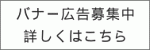 バナー広告募集中
詳しくはこちら